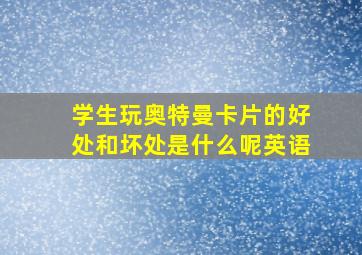 学生玩奥特曼卡片的好处和坏处是什么呢英语